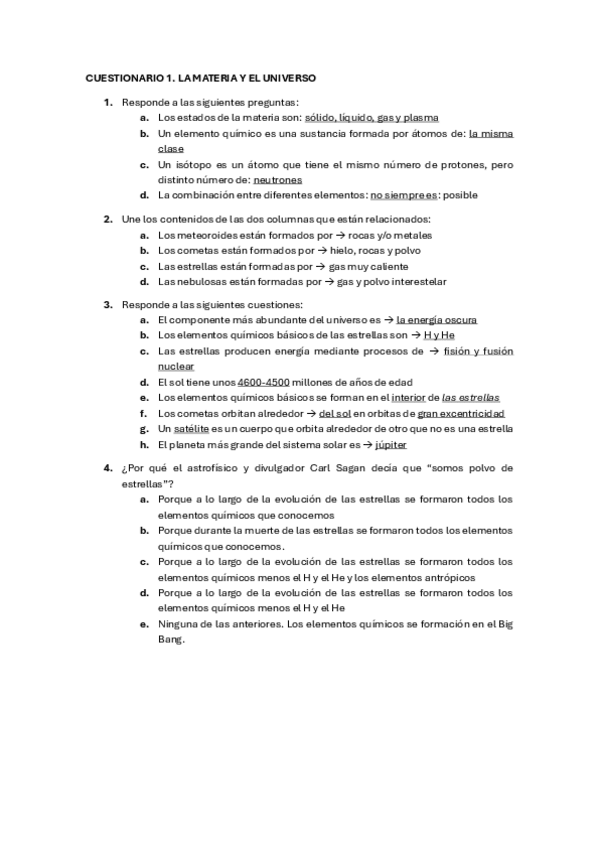 CUESTIONARIO 1. LA MATERIA Y EL UNIVERSO

1. Responde a las siguientes preguntas:
a. Los estados de la materia son: sólido, líquido, gas y plasma
b. Un elemento químico es una sustancia formada por átomos de: la misma clase
c. Un isótopo es un átomo que tiene el mismo número de protones, pero distinto número de: neutrones
d. La combinación entre diferentes elementos: no siempre es: posible

2. Une los contenidos de las dos columnas que están relacionados:
a. Los meteoroides están formados por → rocas y/o metales
b. Los cometas están formados por → hielo, rocas y polvo
c. Las estrellas están formadas por → gas muy caliente
d. Las nebulosas están formadas por → gas y polvo interestelar

3. Responde a las siguientes cuestiones:
a. El componente más abundante del universo es → la energía oscura
b. Los elementos químicos básicos de las estrellas son → H y He
c. Las estrellas producen energía mediante procesos de → fisión y fusión nuclear
d. El sol tiene unos 4600-4500 millones de años de edad
e. Los elementos químicos básicos se forman en el interior de las estrellas
f. Los cometas orbitan alrededor → del sol en orbitas de gran excentricidad
g. Un satélite es un cuerpo que orbita alrededor de otro que no es una estrella
h. El planeta más grande del sistema solar es → júpiter

4. ¿Por qué el astrofísico y divulgador Carl Sagan decía que "somos polvo de estrellas"?
a. Porque a lo largo de la evolución de las estrellas se formaron todos los elementos químicos que conocemos
b. Porque durante la muerte de las estrellas se formaron todos los elementos químicos que conocemos.
c. Porque a lo largo de la evolución de las estrellas se formaron todos los elementos químicos menos el H y el He y los elementos antrópicos
d. Porque a lo largo de la evolución de las estrellas se formaron todos los elementos químicos menos el H y el He
e. Ninguna de las anteriores. Los elementos químicos se formación en el Big Bang.